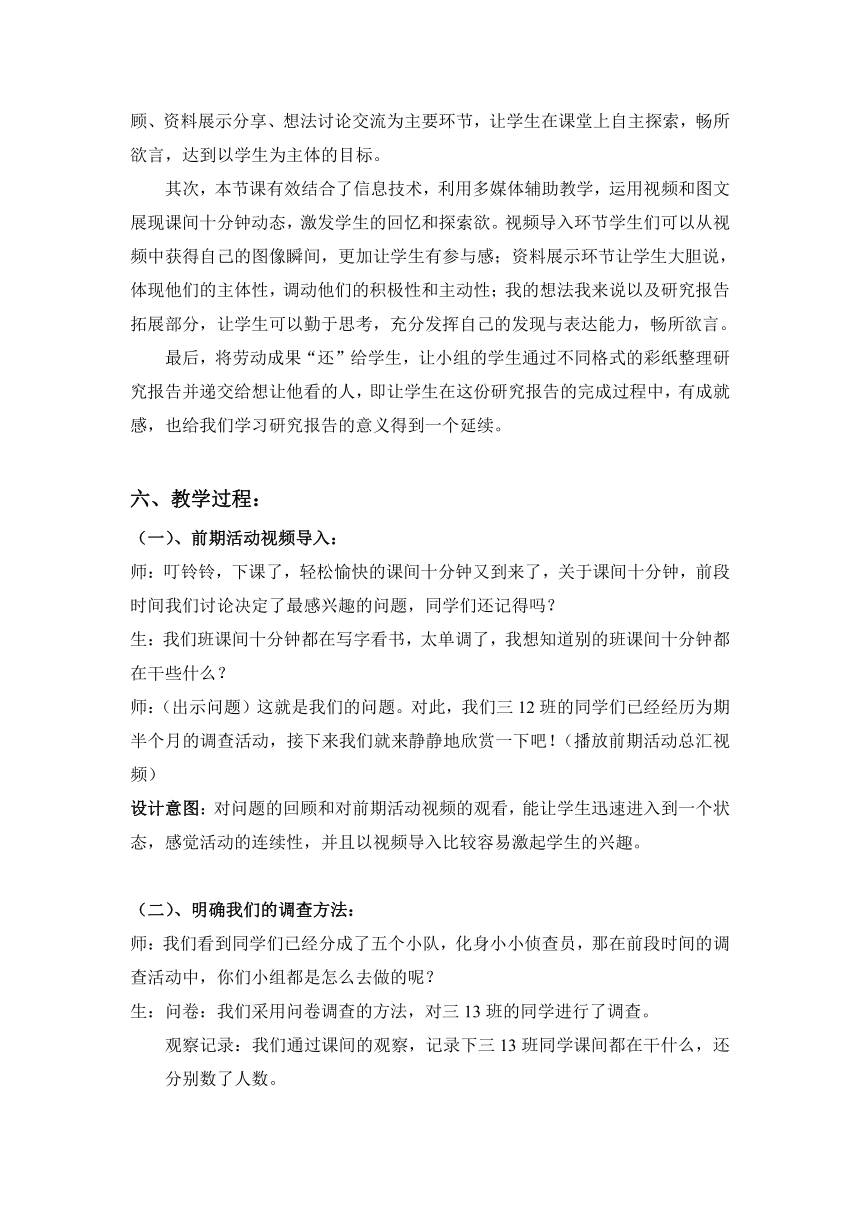 顾、资料展示分享、想法讨论交流为主要环节，让学生在课堂上自主探索，畅所欲言，达到以学生为主体的目标。

其次，本节课有效结合了信息技术，利用多媒体辅助教学，运用视频和图文展现课间十分钟动态，激发学生的回忆和探索欲。视频导入环节学生们可以从视频中获得自己的图像瞬间，更加让学生有参与感；资料展示环节让学生大胆说，体现他们的主体性，调动他们的积极性和主动性；我的想法我来说以及研究报告拓展部分，让学生可以勤于思考，充分发挥自己的发现与表达能力，畅所欲言。

最后，将劳动成果“还”给学生，让小组的学生通过不同格式的彩纸整理研究报告并递交给想让他看的人，即让学生在这份研究报告的完成过程中，有成就感，也给我们学习研究报告的意义得到一个延续。

六、教学过程：

（一）、前期活动视频导入：

师：叮铃铃，下课了，轻松愉快的课间十分钟又到来了，关于课间十分钟，前段时间我们讨论决定了最感兴趣的问题，同学们还记得吗？

生：我们班课间十分钟都在写字看书，太单调了，我想知道别的班课间十分钟都在干些什么？

师：（出示问题）这就是我们的问题。对此，我们三 12 班的同学们已经经历为期半个月的调查活动，接下来我们就来静静地欣赏一下吧！（播放前期活动总汇视频）

设计意图：对问题的回顾和对前期活动视频的观看，能让学生迅速进入到一个状态，感觉活动的连续性，并且以视频导入比较容易激起学生的兴趣。

（二）、明确我们的调查方法：

师：我们看到同学们已经分成了五个小队，化身小小侦查员，那在前段时间的调查活动中，你们小组都是怎么去做的呢？

生：问卷：我们采用问卷调查的方法，对三 13 班的同学进行了调查。

观察记录：我们通过课间的观察，记录下三 13 班同学课间都在干什么，还分别数了人数。